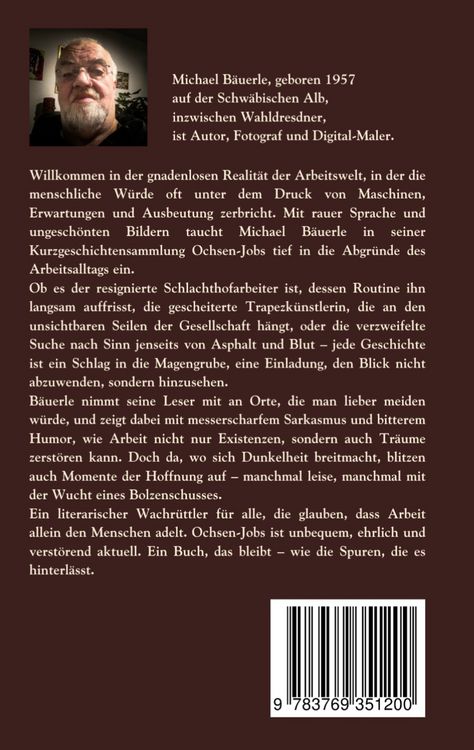 Michael Bäuerle, geboren 1957
auf der Schwäbischen Alb,
inzwischen Wahldresdner,
ist Autor, Fotograf und Digital-Maler.

Willkommen in der gnadenlosen Realität der Arbeitswelt, in der die menschliche Würde oft unter dem Druck von Maschinen, Erwartungen und Ausbeutung zerbricht. Mit rauer Sprache und ungeschönten Bildern taucht Michael Bäuerle in seiner Kurzgeschichtensammlung Ochsen-Jobs tief in die Abgründe des Arbeitsalltags ein.
Ob es der resignierte Schlachthofarbeiter ist, dessen Routine ihn langsam auffrisst, die gescheiterte Trapezkünstlerin, die an den unsichtbaren Seilen der Gesellschaft hängt, oder die verzweifelte Suche nach Sinn jenseits von Asphalt und Blut – jede Geschichte ist ein Schlag in die Magengrube, eine Einladung, den Blick nicht abzuwenden, sondern hinzusehen.
Bäuerle nimmt seine Leser mit an Orte, die man lieber meiden würde, und zeigt dabei mit messerscharfem Sarkasmus und bitterem Humor, wie Arbeit nicht nur Existenzen, sondern auch Träume zerstören kann. Doch da, wo sich Dunkelheit breitmacht, blitzen auch Momente der Hoffnung auf – manchmal leise, manchmal mit der Wucht eines Bolzenschusses.
Ein literarischer Wachrüttler für alle, die glauben, dass Arbeit allein den Menschen adelt. Ochsen-Jobs ist unbequem, ehrlich und verstörend aktuell. Ein Buch, das bleibt – wie die Spuren, die es hinterlässt.

9 783769 351200